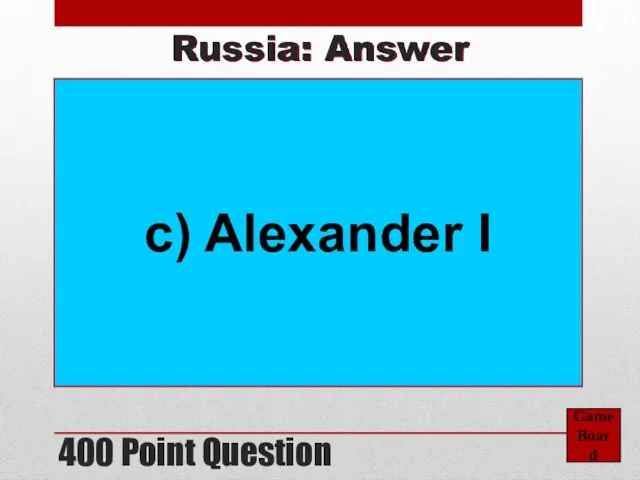 Russia: Answer

c) Alexander I

400 Point Question

Game Board